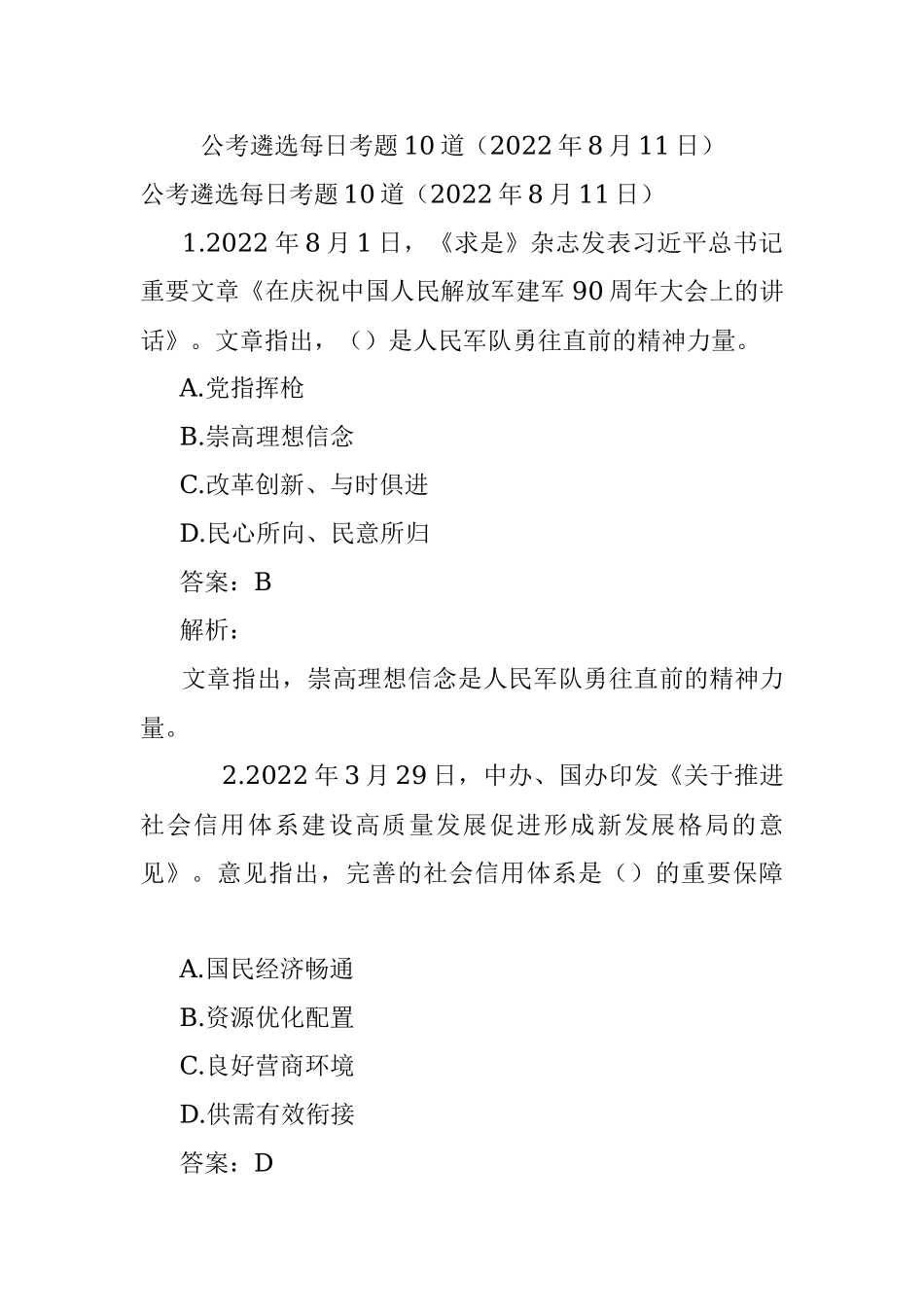 公考遴选每日考题10道（2022年8月11日）

公考遴选每日考题10道（2022年8月11日）

1.2022年8月1日，《求是》杂志发表习近平总书记重要文章《在庆祝中国人民解放军建军90周年大会上的讲话》。文章指出，（）是人民军队勇往直前的精神力量。

A.党指挥枪

B.崇高理想信念

C.改革创新、与时俱进

D.民心所向、民意所归

答案：B

解析：

文章指出，崇高理想信念是人民军队勇往直前的精神力量。

2.2022年3月29日，中办、国办印发《关于推进社会信用体系建设高质量发展促进形成新发展格局的意见》。意见指出，完善的社会信用体系是（）的重要保障

A.国民经济畅通

B.资源优化配置

C.良好营商环境

D.供需有效衔接

答案：D